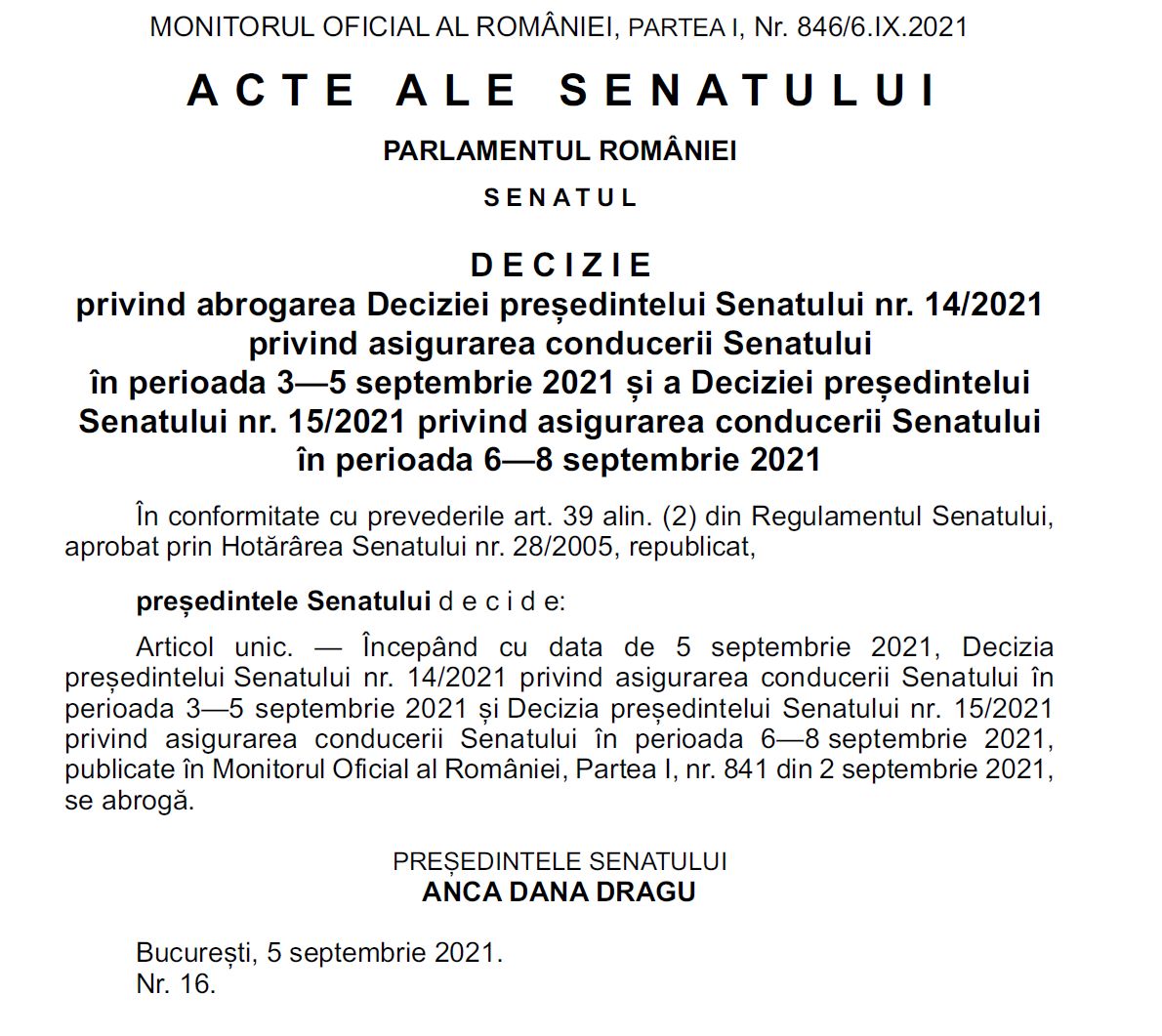 MONITORUL OFICIAL AL ROMÂNIEI, PARTEA I, Nr. 846/6.IX.2021

ACTE ALE SENATULUI

PARLAMENTUL ROMÂNIEI

SENATUL

DECIZIE
privind abrogarea Deciziei președintelui Senatului nr. 14/2021 privind asigurarea conducerii Senatului în perioada 3—5 septembrie 2021 și a Deciziei președintelui Senatului nr. 15/2021 privind asigurarea conducerii Senatului în perioada 6—8 septembrie 2021

În conformitate cu prevederile art. 39 alin. (2) din Regulamentul Senatului, aprobat prin Hotărârea Senatului nr. 28/2005, republicat,

președintele Senatului d e c i d e:

Articol unic. — Începând cu data de 5 septembrie 2021, Decizia președintelui Senatului nr. 14/2021 privind asigurarea conducerii Senatului în perioada 3—5 septembrie 2021 și Decizia președintelui Senatului nr. 15/2021 privind asigurarea conducerii Senatului în perioada 6—8 septembrie 2021, publicate în Monitorul Oficial al României, Partea I, nr. 841 din 2 septembrie 2021, se abrogă.

PREȘEDINTELE SENATULUI
ANCA DANA DRAGU

București, 5 septembrie 2021.
Nr. 16.